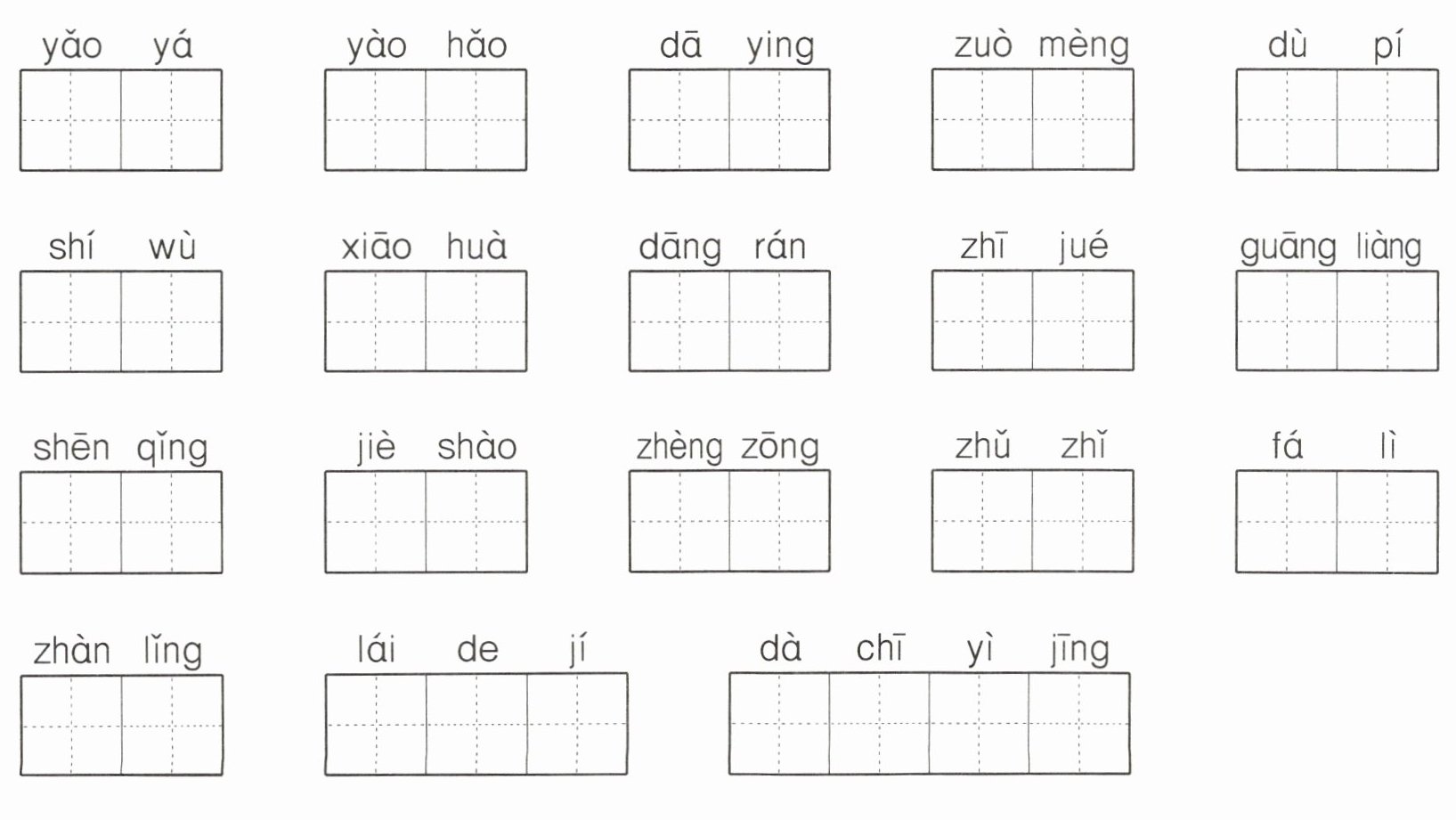 yǎo yá

yào hǎo

dā ying

zuò mèng

dù pí

shí wù

xiāo huà

dāng rán

zhī jué

guāng liàng

shēn qǐng

jiè shào

zhèng zōng

zhǔ zhǐ

fá lì

zhàn lǐng

lái de jí

dà chī yì jīng